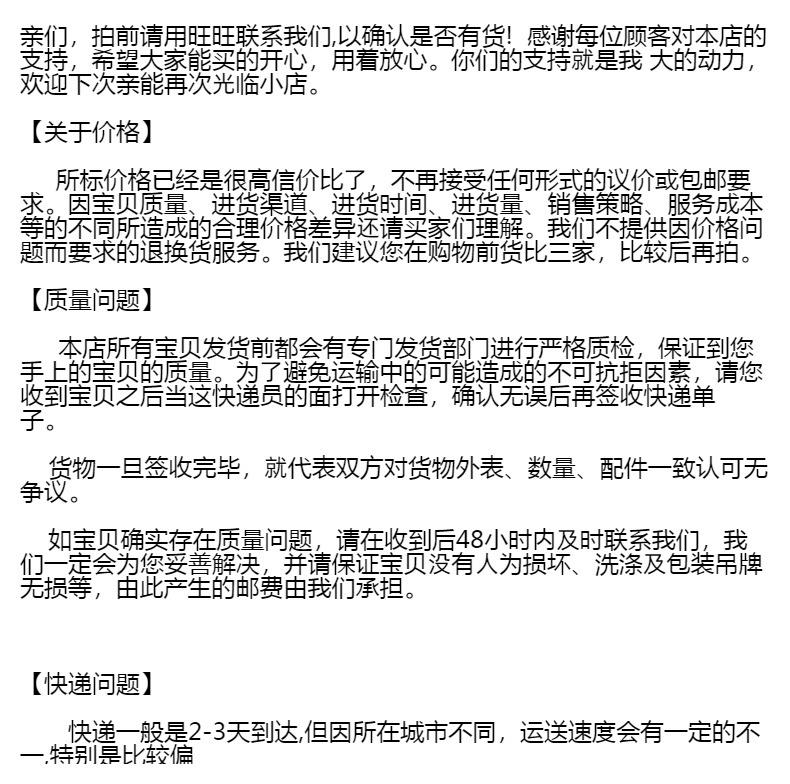 亲们，拍前请用旺旺联系我们,以确认是否有货！感谢每位顾客对本店的支持，希望大家能买的开心，用着放心。你们的支持就是我 大的动力，欢迎下次亲能再次光临小店。

【关于价格】

所标价格已经是很高信价比了，不再接受任何形式的议价或包邮要求。因宝贝质量、进货渠道、进货时间、进货量、销售策略、服务成本等的不同所造成的合理价格差异还请买家们理解。我们不提供因价格问题而要求的退换货服务。我们建议您在购物前货比三家，比较后再拍。

【质量问题】

本店所有宝贝发货前都会有专门发货部门进行严格质检，保证到您手上的宝贝的质量。为了避免运输中的可能造成的不可抗拒因素，请您收到宝贝之后当这快递员的面打开检查，确认无误后再签收快递单子。

货物一旦签收完毕，就代表双方对货物外表、数量、配件一致认可无争议。

如宝贝确实存在质量问题，请在收到后48小时内及时联系我们，我们一定会为您妥善解决，并请保证宝贝没有人为损坏、洗涤及包装吊牌无损等，由此产生的邮费由我们承担。

【快递问题】

快递一般是2-3天到达,但因所在城市不同，运送速度会有一定的不一,特别是比较偏